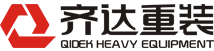 齐达重装
QIDEK HEAVY EQUIPMENT